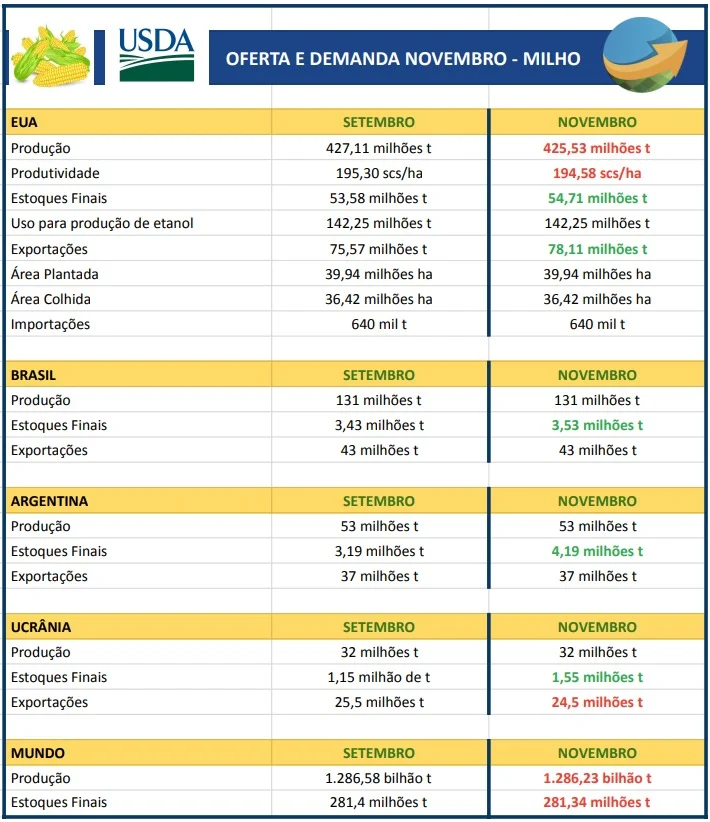 USDA

OFERTA E DEMANDA NOVEMBRO - MILHO

| EUA | SETEMBRO | NOVEMBRO |
|---|---|---|
| Produção | 427,11 milhões t | 425,53 milhões t |
| Produtividade | 195,30 scs/ha | 194,58 scs/ha |
| Estoques Finais | 53,58 milhões t | 54,71 milhões t |
| Uso para produção de etanol | 142,25 milhões t | 142,25 milhões t |
| Exportações | 75,57 milhões t | 78,11 milhões t |
| Área Plantada | 39,94 milhões ha | 39,94 milhões ha |
| Área Colhida | 36,42 milhões ha | 36,42 milhões ha |
| Importações | 640 mil t | 640 mil t |

| BRASIL | SETEMBRO | NOVEMBRO |
|---|---|---|
| Produção | 131 milhões t | 131 milhões t |
| Estoques Finais | 3,43 milhões t | 3,53 milhões t |
| Exportações | 43 milhões t | 43 milhões t |

| ARGENTINA | SETEMBRO | NOVEMBRO |
|---|---|---|
| Produção | 53 milhões t | 53 milhões t |
| Estoques Finais | 3,19 milhões t | 4,19 milhões t |
| Exportações | 37 milhões t | 37 milhões t |

| UCRÂNIA | SETEMBRO | NOVEMBRO |
|---|---|---|
| Produção | 32 milhões t | 32 milhões t |
| Estoques Finais | 1,15 milhão de t | 1,55 milhões t |
| Exportações | 25,5 milhões t | 24,5 milhões t |

| MUNDO | SETEMBRO | NOVEMBRO |
|---|---|---|
| Produção | 1.286,58 bilhão t | 1.286,23 bilhão t |
| Estoques Finais | 281,4 milhões t | 281,34 milhões t |